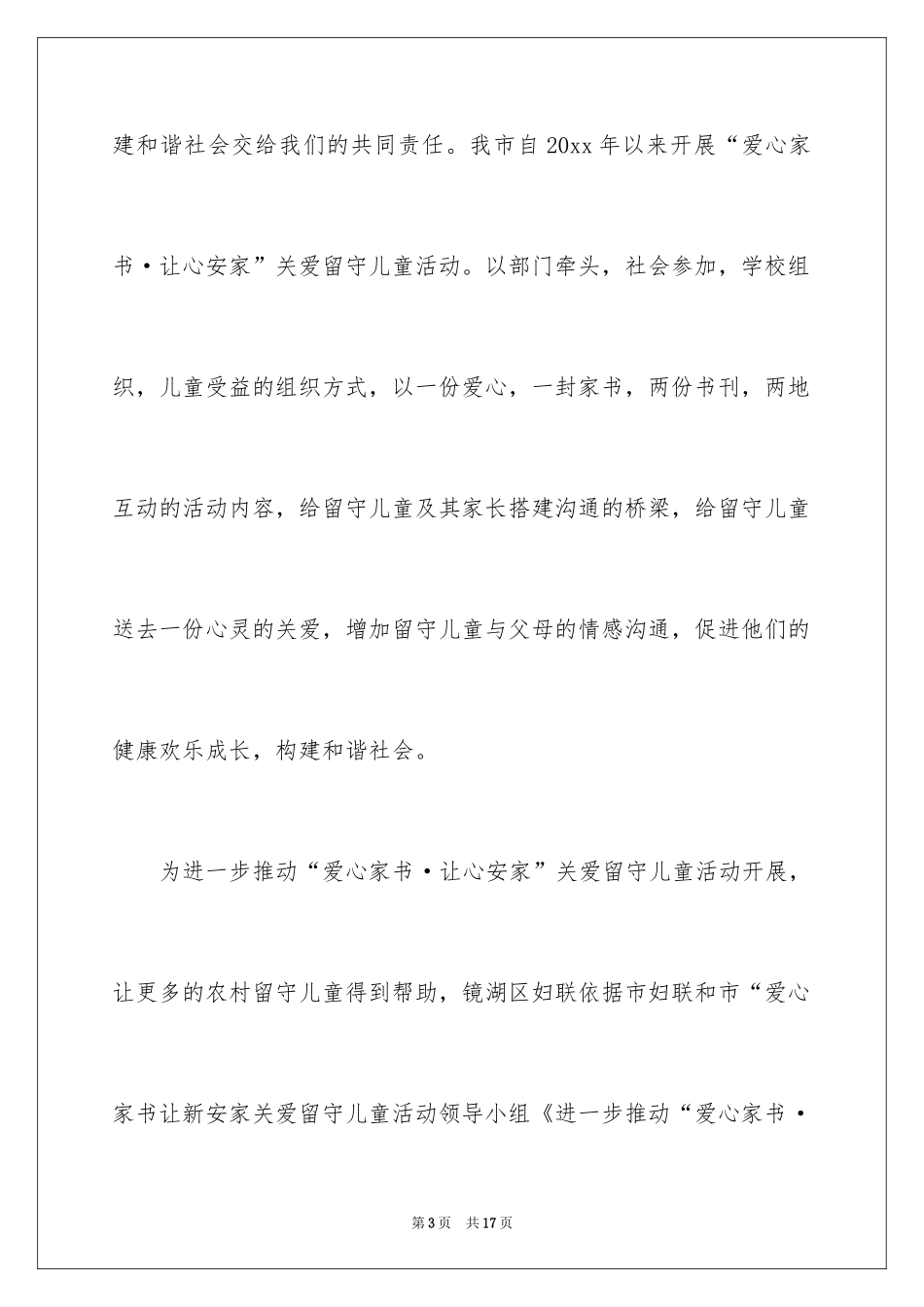 建和谐社会交给我们的共同责任。我市自 20xx 年以来开展“爱心家书·让心安家”关爱留守儿童活动。以部门牵头，社会参加，学校组织，儿童受益的组织方式，以一份爱心，一封家书，两份书刊，两地互动的活动内容，给留守儿童及其家长搭建沟通的桥梁，给留守儿童送去一份心灵的关爱，增加留守儿童与父母的情感沟通，促进他们的健康欢乐成长，构建和谐社会。

为进一步推动“爱心家书·让心安家”关爱留守儿童活动开展，让更多的农村留守儿童得到帮助，镜湖区妇联依据市妇联和市“爱心家书让新安家关爱留守儿童活动领导小组《进一步推动“爱心家书·

第 3 页　共 17 页